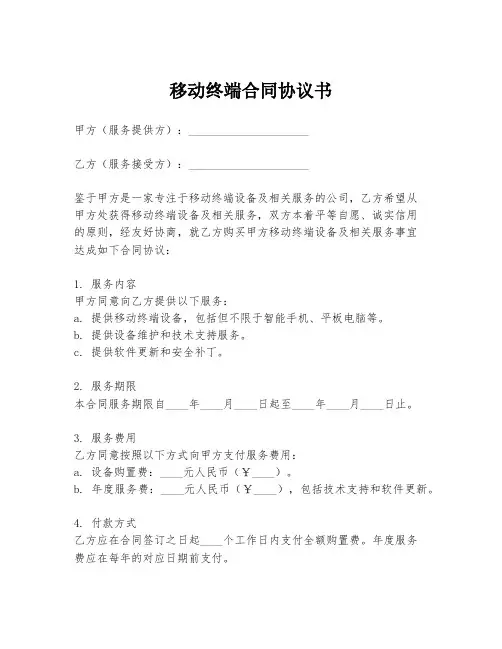 移动终端合同协议书

甲方（服务提供方）：____________________

乙方（服务接受方）：____________________

鉴于甲方是一家专注于移动终端设备及相关服务的公司，乙方希望从甲方处获得移动终端设备及相关服务，双方本着平等自愿、诚实信用的原则，经友好协商，就乙方购买甲方移动终端设备及相关服务事宜达成如下合同协议：

1. 服务内容
甲方同意向乙方提供以下服务：
a. 提供移动终端设备，包括但不限于智能手机、平板电脑等。
b. 提供设备维护和技术支持服务。
c. 提供软件更新和安全补丁。

2. 服务期限
本合同服务期限自____年____月____日起至____年____月____日止。

3. 服务费用
乙方同意按照以下方式向甲方支付服务费用：
a. 设备购置费：____元人民币（￥____）。
b. 年度服务费：____元人民币（￥____），包括技术支持和软件更新。

4. 付款方式
乙方应在合同签订之日起____个工作日内支付全额购置费。年度服务费应在每年的对应日期前支付。